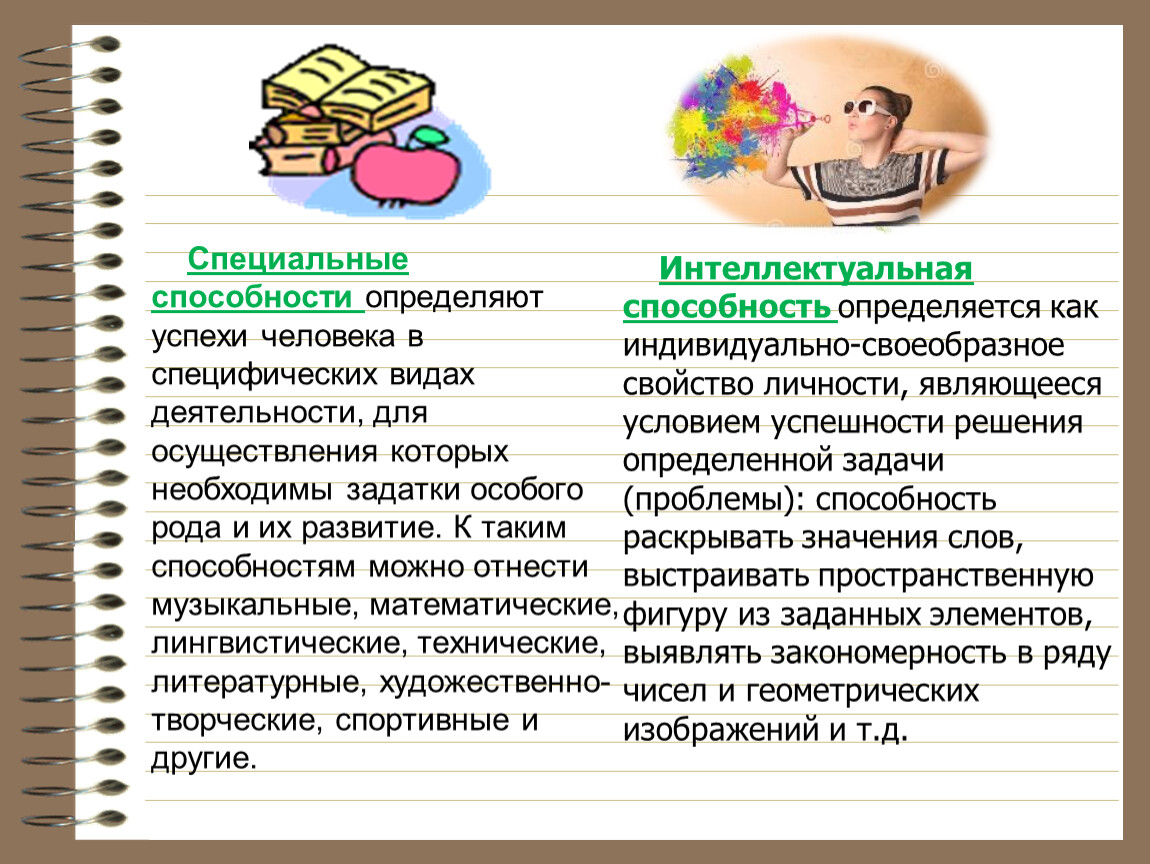 Специальные способности определяют успехи человека в специфических видах деятельности, для осуществления которых необходимы задатки особого рода и их развитие. К таким способностям можно отнести музыкальные, математические, лингвистические, технические, литературные, художественно-творческие, спортивные и другие.

Интеллектуальная способность определяется как индивидуально-своеобразное свойство личности, являющееся условием успешности решения определенной задачи (проблемы): способность раскрывать значения слов, выстраивать пространственную фигуру из заданных элементов, выявлять закономерность в ряду чисел и геометрических изображений и т.д.